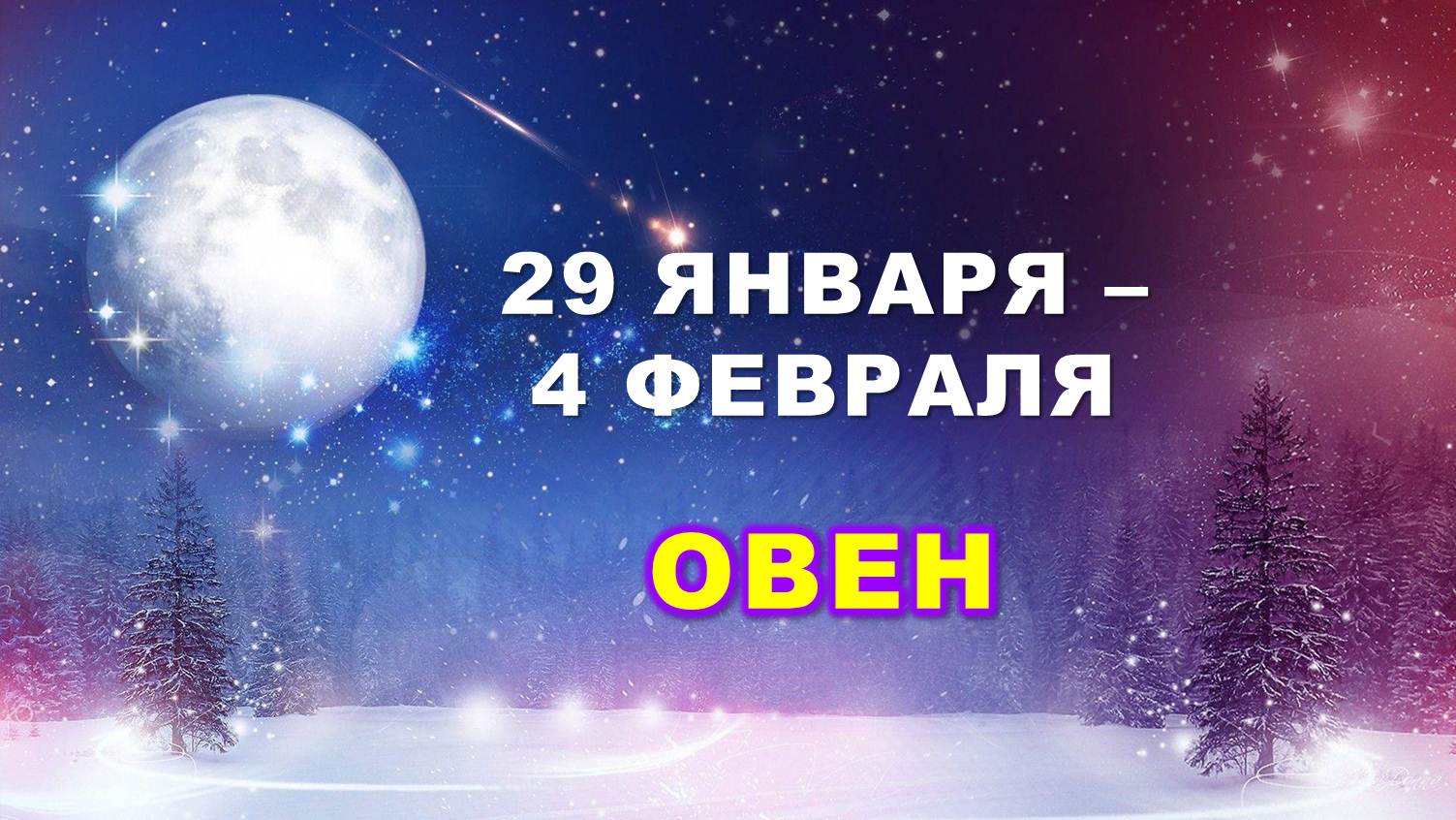 29 ЯНВАРЯ –
4 ФЕВРАЛЯ

ОВЕН